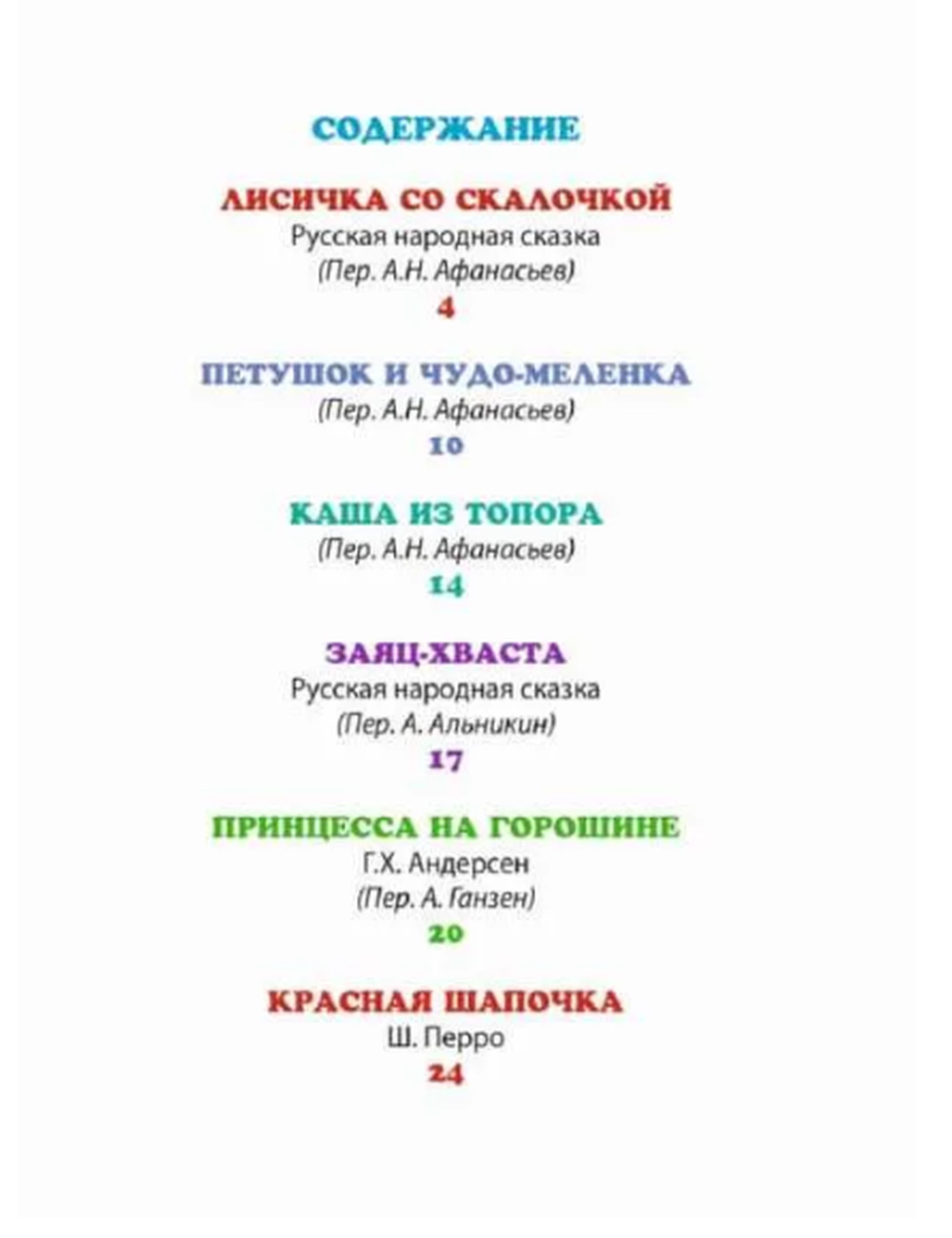 СОДЕРЖАНИЕ

ЛИСИЧКА СО СКАЛОЧКОЙ
Русская народная сказка
(Пер. А.Н. Афанасьев)
4

ПЕТУШОК И ЧУДО-МЕЛЕНКА
(Пер. А.Н. Афанасьев)
10

КАША ИЗ ТОПОРА
(Пер. А.Н. Афанасьев)
14

ЗАЯЦ-ХВАСТА
Русская народная сказка
(Пер. А. Альникин)
17

ПРИНЦЕССА НА ГОРОШИНЕ
Г.Х. Андерсен
(Пер. А. Ганзен)
20

КРАСНАЯ ШАПОЧКА
Ш. Перро
24